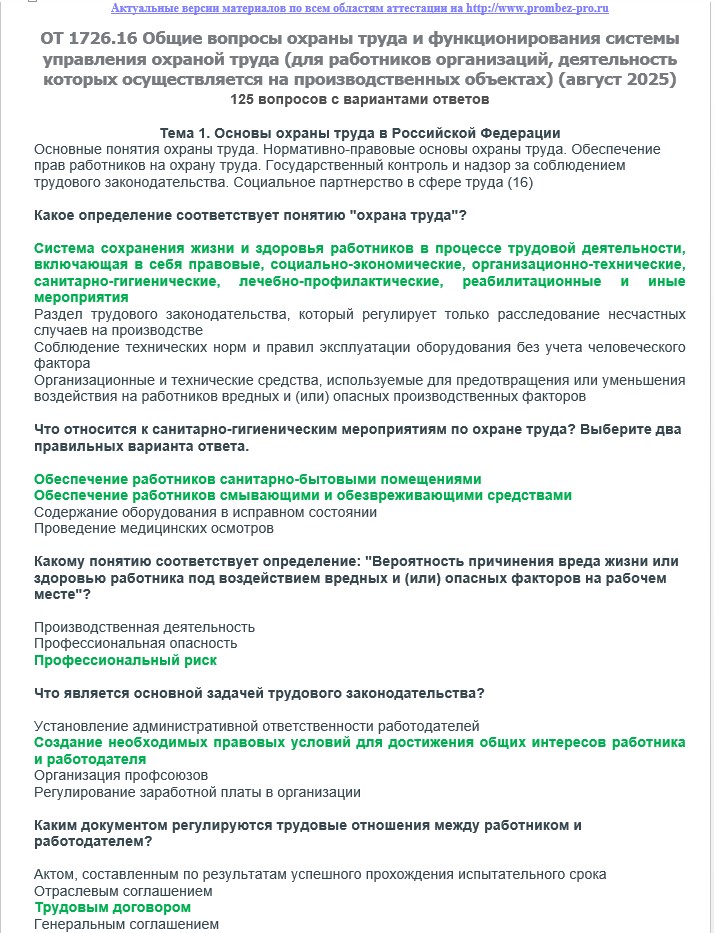 Актуальные версии материалов по всем областям аттестации на http://www.prombez-pro.ru

ОТ 1726.16 Общие вопросы охраны труда и функционирования системы управления охраной труда (для работников организаций, деятельность которых осуществляется на производственных объектах) (август 2025)
125 вопросов с вариантами ответов

Тема 1. Основы охраны труда в Российской Федерации
Основные понятия охраны труда. Нормативно-правовые основы охраны труда. Обеспечение прав работников на охрану труда. Государственный контроль и надзор за соблюдением трудового законодательства. Социальное партнерство в сфере труда (16)

Какое определение соответствует понятию "охрана труда"?

Система сохранения жизни и здоровья работников в процессе трудовой деятельности, включающая в себя правовые, социально-экономические, организационно-технические, санитарно-гигиенические, лечебно-профилактические, реабилитационные и иные мероприятия
Раздел трудового законодательства, который регулирует только расследование несчастных случаев на производстве
Соблюдение технических норм и правил эксплуатации оборудования без учета человеческого фактора
Организационные и технические средства, используемые для предотвращения или уменьшения воздействия на работников вредных и (или) опасных производственных факторов

Что относится к санитарно-гигиеническим мероприятиям по охране труда? Выберите два правильных варианта ответа.

Обеспечение работников санитарно-бытовыми помещениями
Обеспечение работников смывающими и обезвреживающими средствами
Содержание оборудования в исправном состоянии
Проведение медицинских осмотров

Какому понятию соответствует определение: "Вероятность причинения вреда жизни или здоровью работника под воздействием вредных и (или) опасных факторов на рабочем месте"?

Производственная деятельность
Профессиональная опасность
Профессиональный риск

Что является основной задачей трудового законодательства?

Установление административной ответственности работодателей
Создание необходимых правовых условий для достижения общих интересов работника и работодателя
Организация профсоюзов
Регулирование заработной платы в организации

Каким документом регулируются трудовые отношения между работником и работодателем?

Актом, составленным по результатам успешного прохождения испытательного срока
Отраслевым соглашением
Трудовым договором
Генеральным соглашением